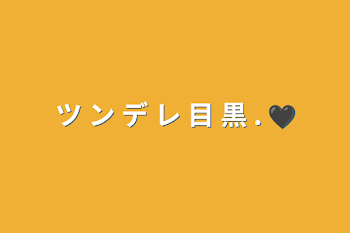 ツンデレ目黒.🖤